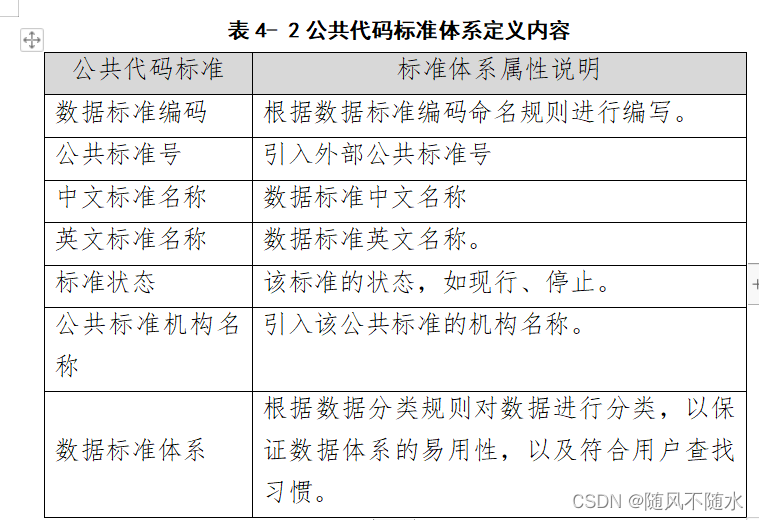 表 4- 2 公共代码标准体系定义内容

| 公共代码标准 | 标准体系属性说明 |
|---|---|
| 数据标准编码 | 根据数据标准编码命名规则进行编写。 |
| 公共标准号 | 引入外部公共标准号 |
| 中文标准名称 | 数据标准中文名称 |
| 英文标准名称 | 数据标准英文名称。 |
| 标准状态 | 该标准的状态，如现行、停止。 |
| 公共标准机构名称 | 引入该公共标准的机构名称。 |
| 数据标准体系 | 根据数据分类规则对数据进行分类，以保证数据体系的易用性，以及符合用户查找习惯。 |

CSDN @随风不随水